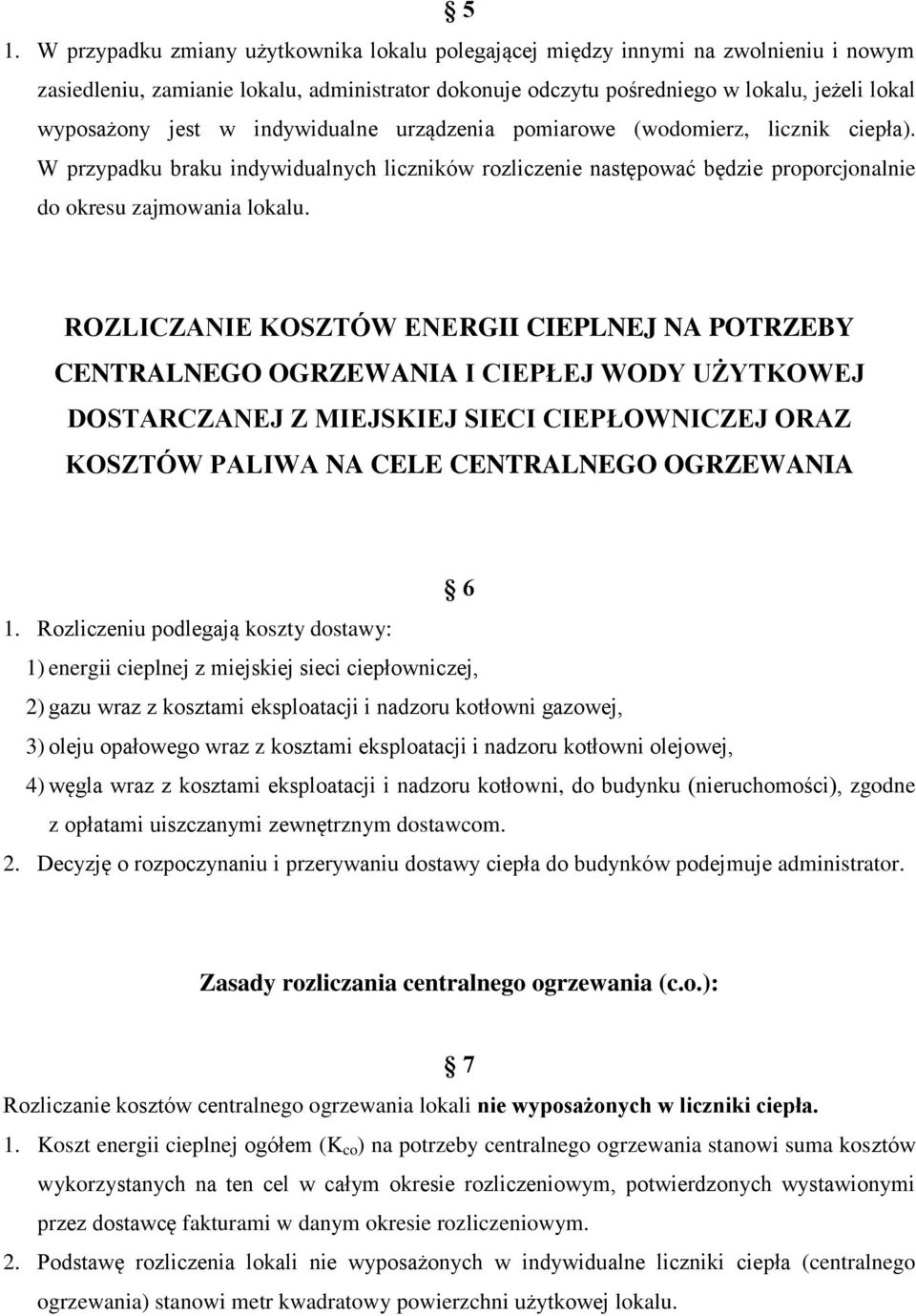 § 5

1. W przypadku zmiany użytkownika lokalu polegającej między innymi na zwolnieniu i nowym zasiedleniu, zamianie lokalu, administrator dokonuje odczytu pośredniego w lokalu, jeżeli lokal wyposażony jest w indywidualne urządzenia pomiarowe (wodomierz, licznik ciepła). W przypadku braku indywidualnych liczników rozliczenie następować będzie proporcjonalnie do okresu zajmowania lokalu.

ROZLICZANIE KOSZTÓW ENERGII CIEPLNEJ NA POTRZEBY CENTRALNEGO OGRZEWANIA I CIEPŁEJ WODY UŻYTKOWEJ DOSTARCZANEJ Z MIEJSKIEJ SIECI CIEPŁOWNICZEJ ORAZ KOSZTÓW PALIWA NA CELE CENTRALNEGO OGRZEWANIA

§ 6

1. Rozliczeniu podlegają koszty dostawy:
1) energii cieplnej z miejskiej sieci ciepłowniczej,
2) gazu wraz z kosztami eksploatacji i nadzoru kotłowni gazowej,
3) oleju opałowego wraz z kosztami eksploatacji i nadzoru kotłowni olejowej,
4) węgla wraz z kosztami eksploatacji i nadzoru kotłowni, do budynku (nieruchomości), zgodne z opłatami uiszczanymi zewnętrznym dostawcom.
2. Decyzję o rozpoczynaniu i przerywaniu dostawy ciepła do budynków podejmuje administrator.

Zasady rozliczania centralnego ogrzewania (c.o.):

§ 7

Rozliczanie kosztów centralnego ogrzewania lokali nie wyposażonych w liczniki ciepła.
1. Koszt energii cieplnej ogółem ($K_{co}$) na potrzeby centralnego ogrzewania stanowi suma kosztów wykorzystanych na ten cel w całym okresie rozliczeniowym, potwierdzonych wystawionymi przez dostawcę fakturami w danym okresie rozliczeniowym.
2. Podstawę rozliczenia lokali nie wyposażonych w indywidualne liczniki ciepła (centralnego ogrzewania) stanowi metr kwadratowy powierzchni użytkowej lokalu.